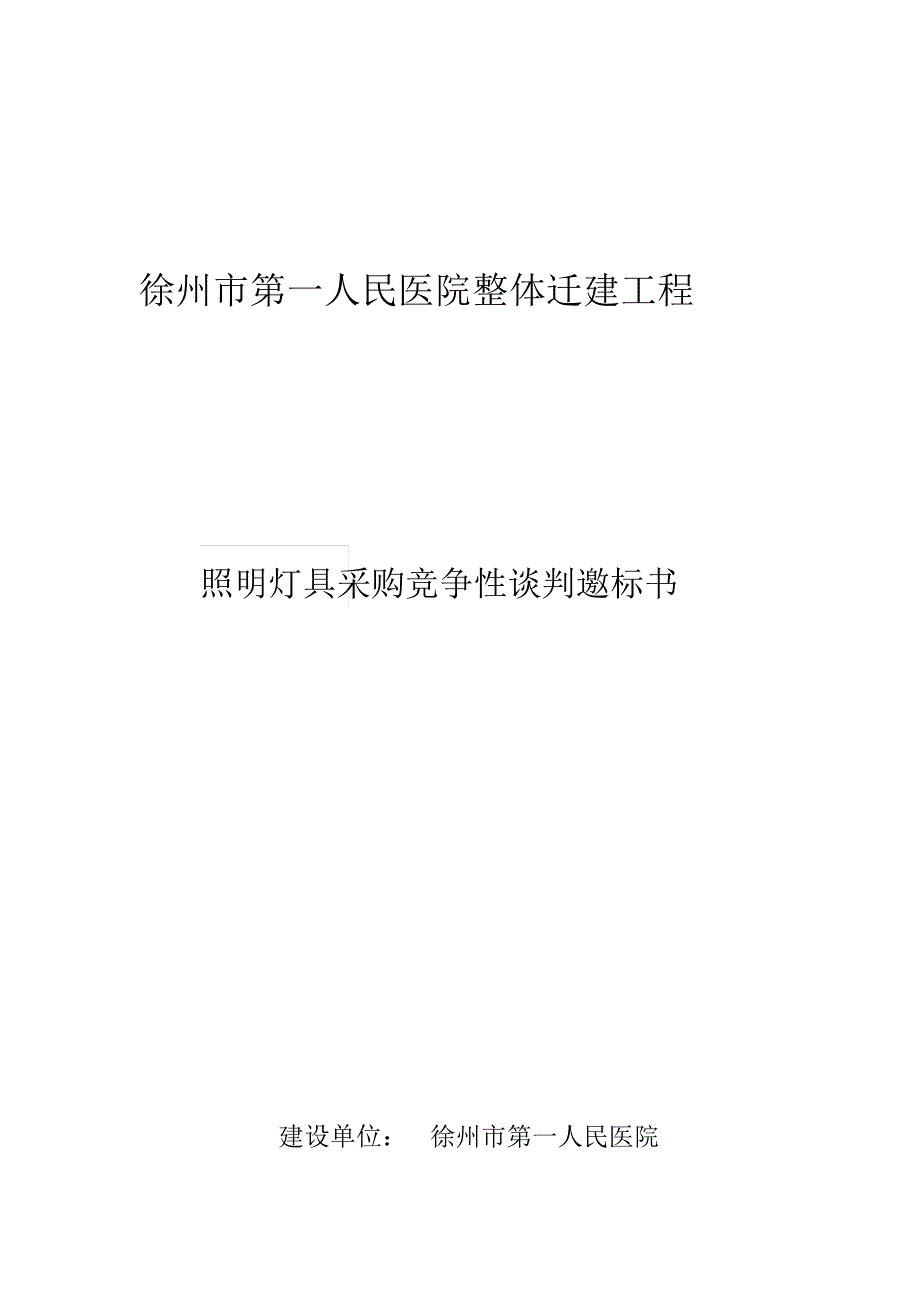 徐州市第一人民医院整体迁建工程

照明灯具采购竞争性谈判邀标书

建设单位： 徐州市第一人民医院